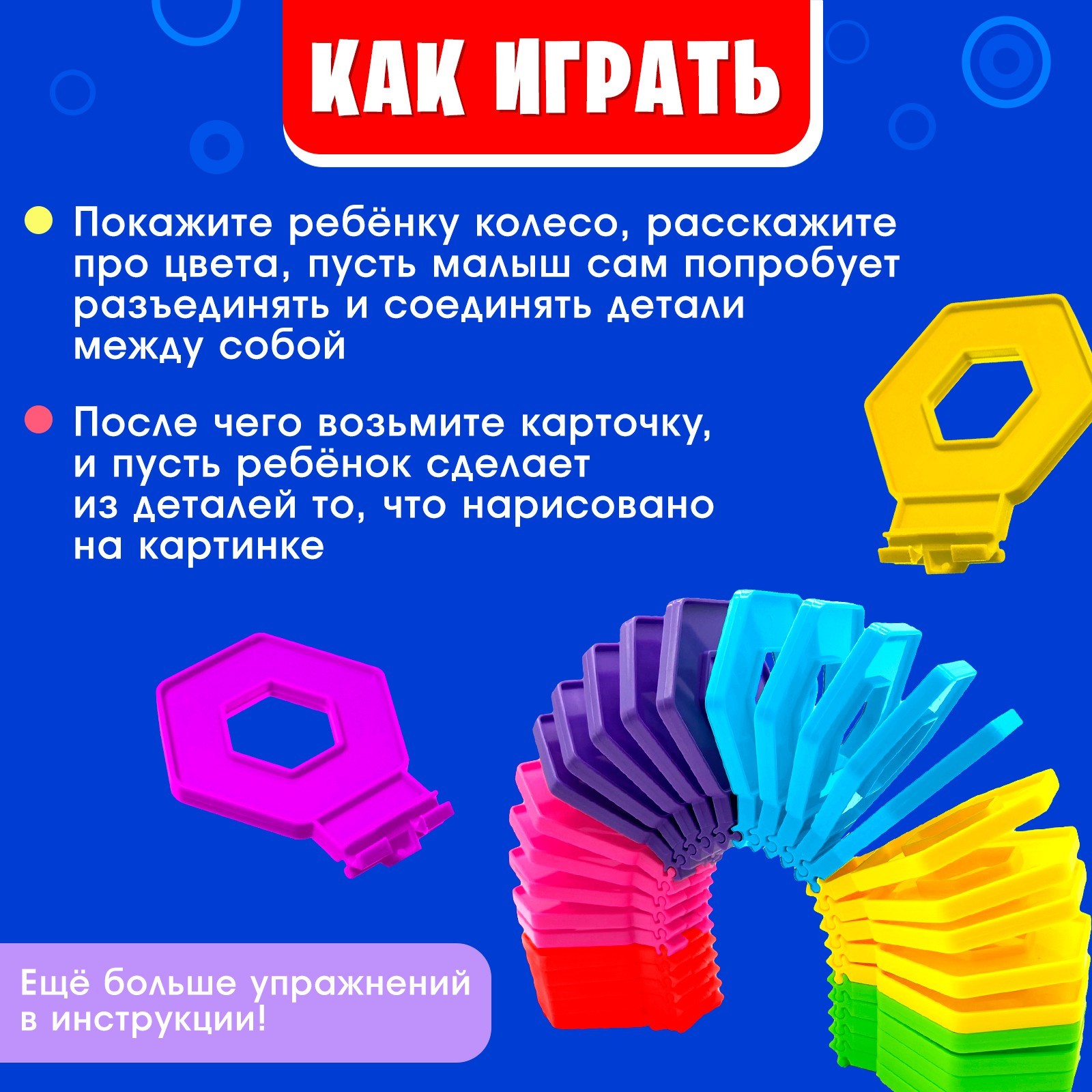 КАК ИГРАТЬ

Покажите ребёнку колесо, расскажите про цвета, пусть малыш сам попробует разъединять и соединять детали между собой

После чего возьмите карточку, и пусть ребёнок сделает из деталей то, что нарисовано на картинке

Ещё больше упражнений в инструкции!